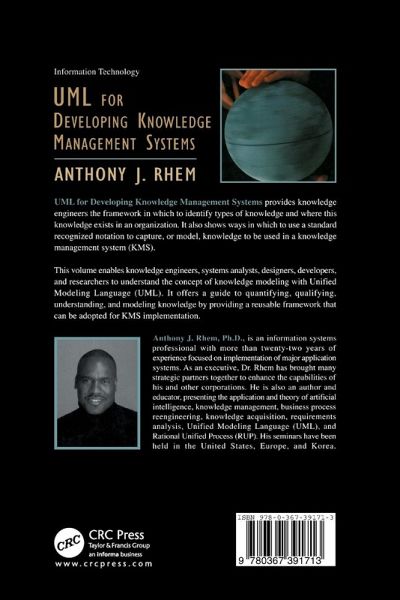 Information Technology

UML FOR DEVELOPING KNOWLEDGE MANAGEMENT SYSTEMS

ANTHONY J. RHEM

UML for Developing Knowledge Management Systems provides knowledge engineers the framework in which to identify types of knowledge and where this knowledge exists in an organization. It also shows ways in which to use a standard recognized notation to capture, or model, knowledge to be used in a knowledge management system (KMS).

This volume enables knowledge engineers, systems analysts, designers, developers, and researchers to understand the concept of knowledge modeling with Unified Modeling Language (UML). It offers a guide to quantifying, qualifying, understanding, and modeling knowledge by providing a reusable framework that can be adopted for KMS implementation.

Anthony J. Rhem, Ph.D., is an information systems professional with more than twenty-two years of experience focused on implementation of major application systems. As an executive, Dr. Rhem has brought many strategic partners together to enhance the capabilities of his and other corporations. He is also an author and educator, presenting the application and theory of artificial intelligence, knowledge management, business process reengineering, knowledge acquisition, requirements analysis, Unified Modeling Language (UML), and Rational Unified Process (RUP). His seminars have been held in the United States, Europe, and Korea.

CRC
CRC Press
Taylor & Francis Group
an informa business
www.crcpress.com

ISBN 978-0-367-39171-3

9 780367 391713